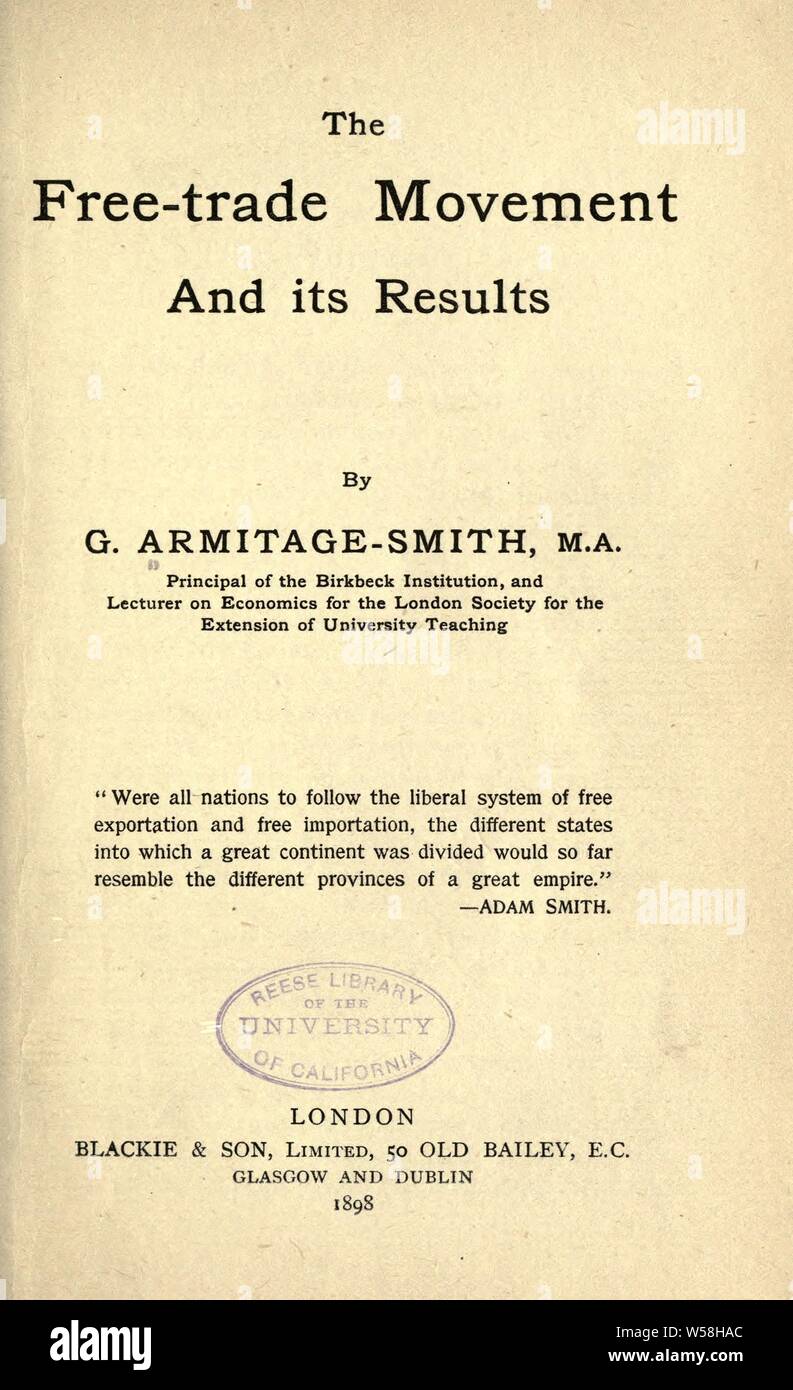 The
Free-trade Movement
And its Results

By

G. ARMITAGE-SMITH, M.A.
Principal of the Birkbeck Institution, and Lecturer on Economics for the London Society for the Extension of University Teaching

"Were all nations to follow the liberal system of free exportation and free importation, the different states into which a great continent was divided would so far resemble the different provinces of a great empire."
—ADAM SMITH.

REESE LIBRARY OF THE UNIVERSITY OF CALIFORNIA

LONDON
BLACKIE & SON, LIMITED, 50 OLD BAILEY, E.C.
GLASGOW AND DUBLIN
1898

alamy

alamy

alamy

alamy

Image ID: W58HAC
www.alamy.com